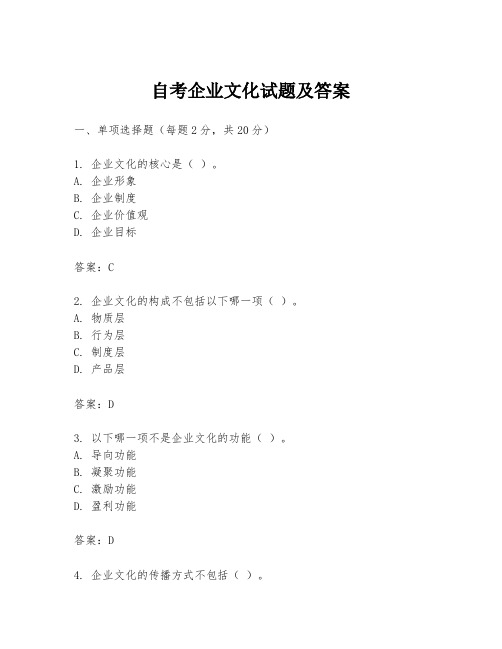 自考企业文化试题及答案

一、单项选择题（每题2分，共20分）

1. 企业文化的核心是（ ）。
A. 企业形象
B. 企业制度
C. 企业价值观
D. 企业目标

答案：C

2. 企业文化的构成不包括以下哪一项（ ）。
A. 物质层
B. 行为层
C. 制度层
D. 产品层

答案：D

3. 以下哪一项不是企业文化的功能（ ）。
A. 导向功能
B. 凝聚功能
C. 激励功能
D. 盈利功能

答案：D

4. 企业文化的传播方式不包括（ ）。